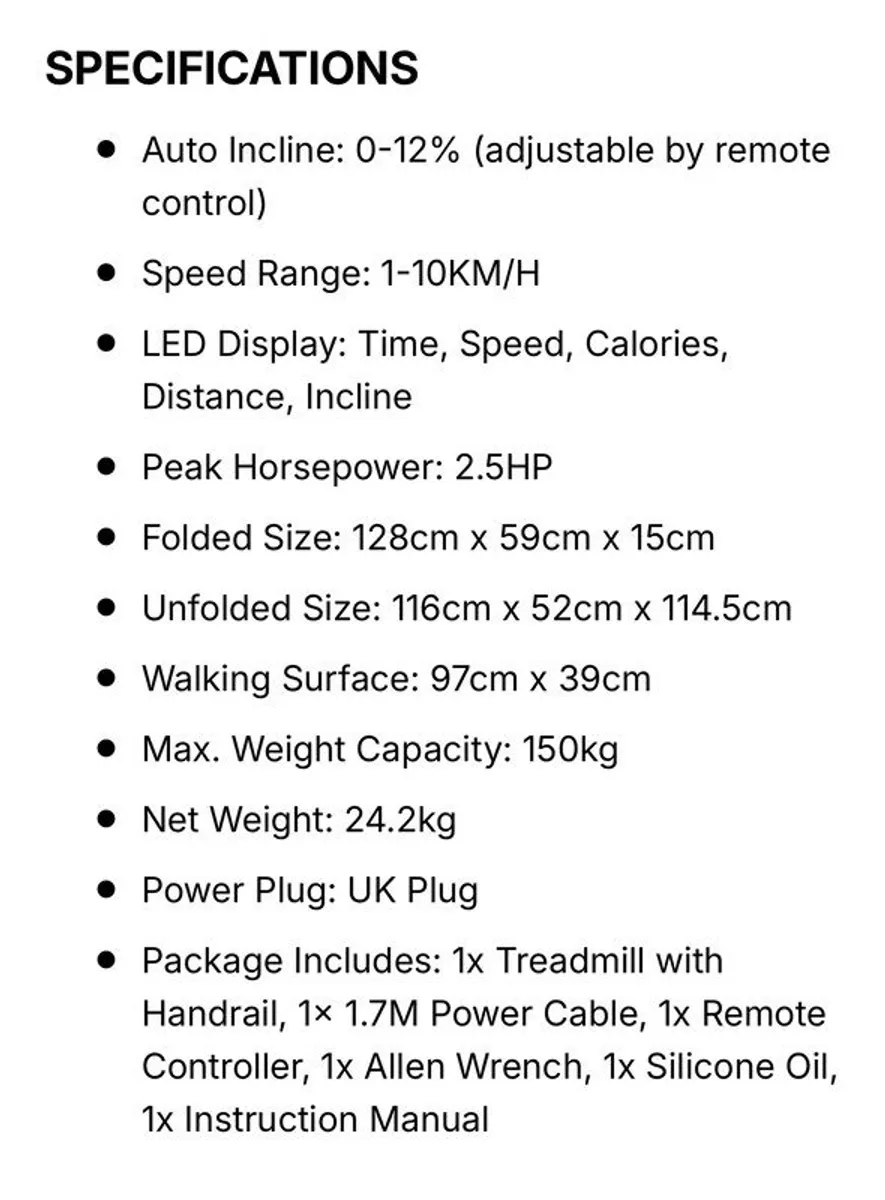 SPECIFICATIONS

- Auto Incline: 0-12% (adjustable by remote control)
- Speed Range: 1-10KM/H
- LED Display: Time, Speed, Calories, Distance, Incline
- Peak Horsepower: 2.5HP
- Folded Size: 128cm x 59cm x 15cm
- Unfolded Size: 116cm x 52cm x 114.5cm
- Walking Surface: 97cm x 39cm
- Max. Weight Capacity: 150kg
- Net Weight: 24.2kg
- Power Plug: UK Plug
- Package Includes: 1x Treadmill with Handrail, 1× 1.7M Power Cable, 1x Remote Controller, 1x Allen Wrench, 1x Silicone Oil, 1x Instruction Manual